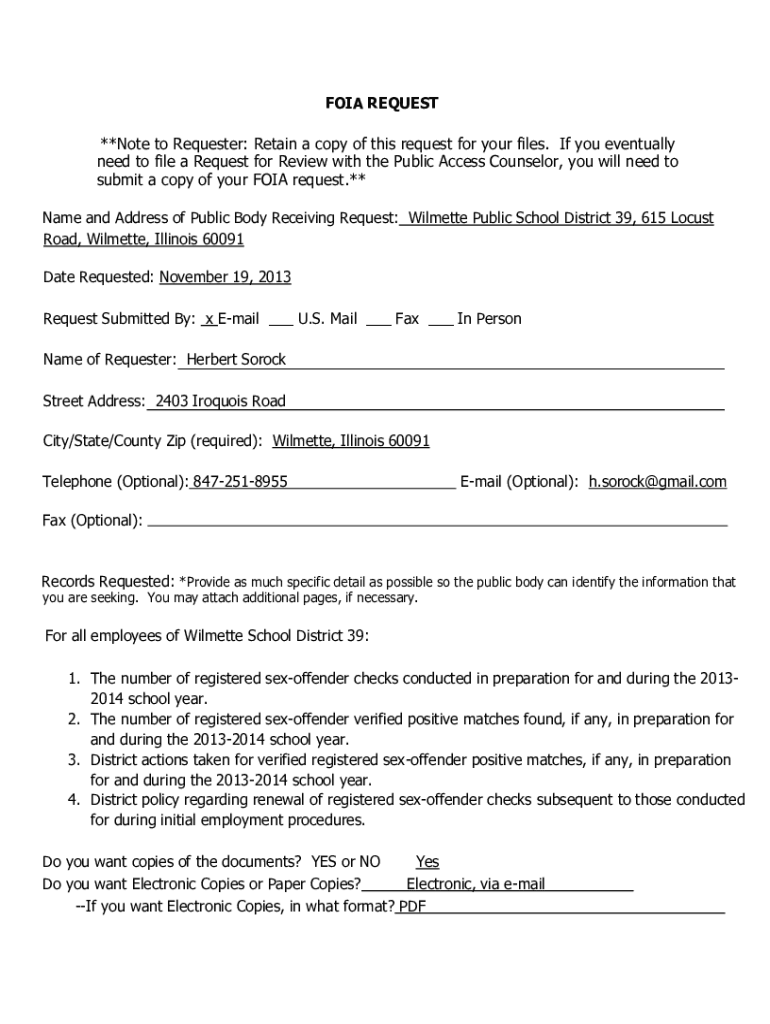 FOIA REQUEST

**Note to Requester: Retain a copy of this request for your files. If you eventually need to file a Request for Review with the Public Access Counselor, you will need to submit a copy of your FOIA request.**

Name and Address of Public Body Receiving Request: Wilmette Public School District 39, 615 Locust Road, Wilmette, Illinois 60091

Date Requested: November 19, 2013

Request Submitted By: x E-mail ___ U.S. Mail ___ Fax ___ In Person

Name of Requester: Herbert Sorock

Street Address: 2403 Iroquois Road

City/State/County Zip (required): Wilmette, Illinois 60091

Telephone (Optional): 847-251-8955 E-mail (Optional): h.sorock@gmail.com

Fax (Optional):

Records Requested: *Provide as much specific detail as possible so the public body can identify the information that you are seeking. You may attach additional pages, if necessary.

For all employees of Wilmette School District 39:

1. The number of registered sex-offender checks conducted in preparation for and during the 2013-2014 school year.
2. The number of registered sex-offender verified positive matches found, if any, in preparation for and during the 2013-2014 school year.
3. District actions taken for verified registered sex-offender positive matches, if any, in preparation for and during the 2013-2014 school year.
4. District policy regarding renewal of registered sex-offender checks subsequent to those conducted for during initial employment procedures.

Do you want copies of the documents? YES or NO Yes
Do you want Electronic Copies or Paper Copies? Electronic, via e-mail
--If you want Electronic Copies, in what format? PDF